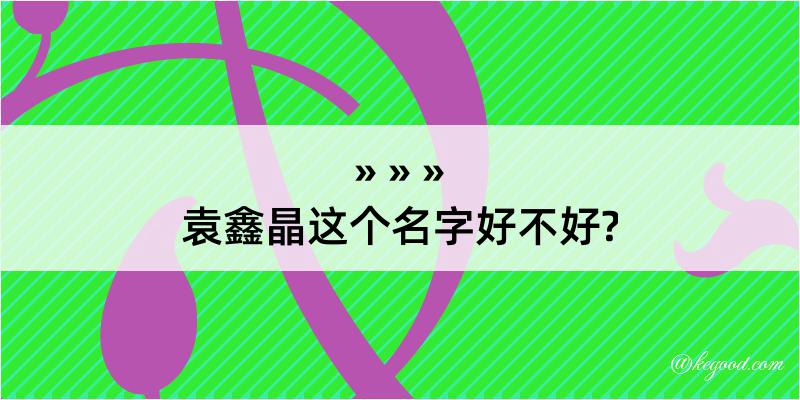 » » »
袁鑫晶这个名字好不好?

@kegood.com